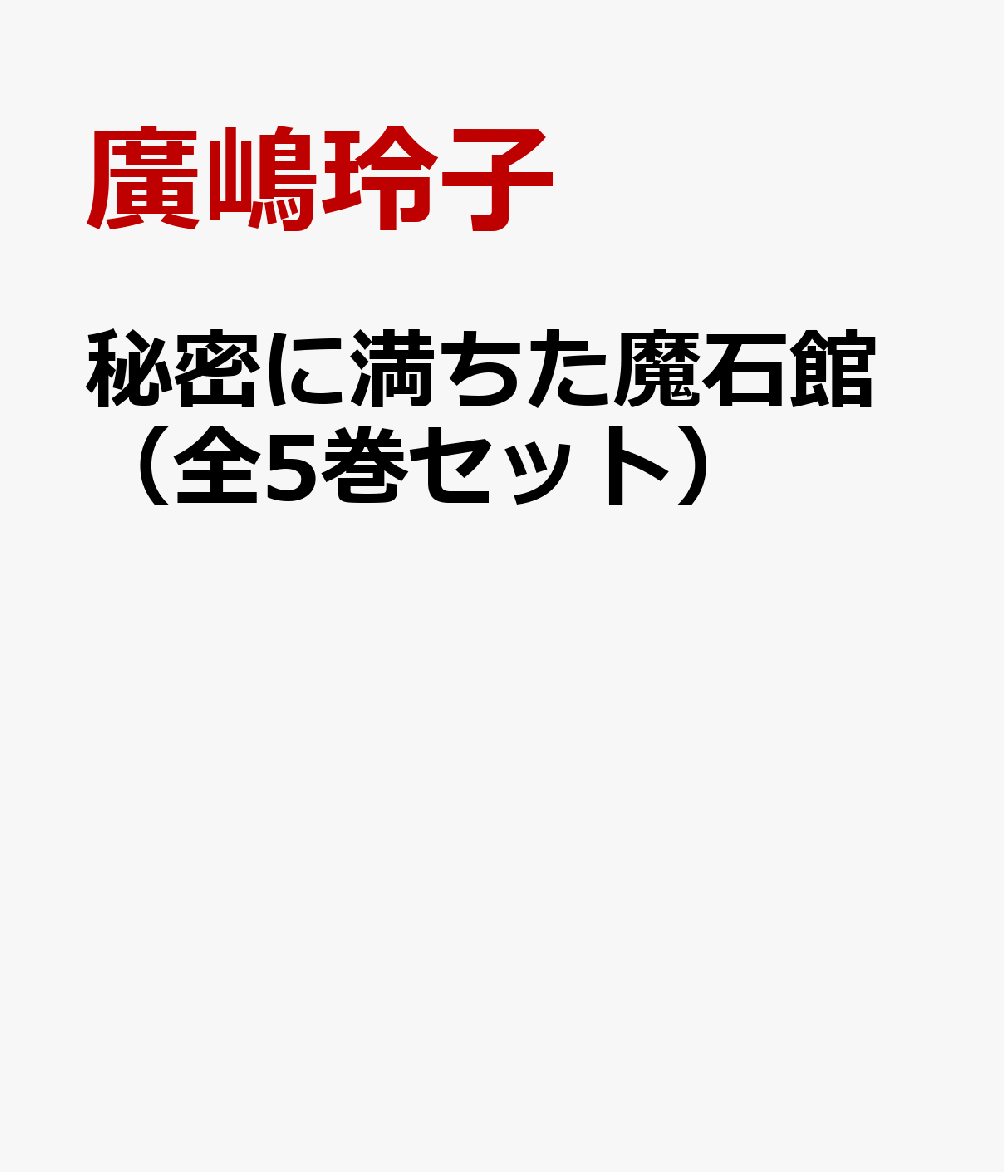 廣嶋玲子

秘密に満ちた魔石館（全5巻セット）